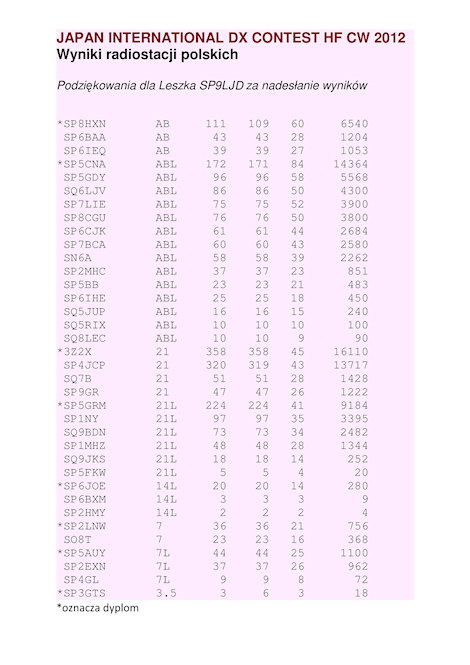 JAPAN INTERNATIONAL DX CONTEST HF CW 2012
Wyniki radiostacji polskich

Podziękowania dla Leszka SP9LJD za nadesłanie wyników

| | | | | | |
|---|---|---|---|---|---|
| *SP8HXN | AB | 111 | 109 | 60 | 6540 |
| SP6BAA | AB | 43 | 43 | 28 | 1204 |
| SP6IEQ | AB | 39 | 39 | 27 | 1053 |
| *SP5CNA | ABL | 172 | 171 | 84 | 14364 |
| SP5GDY | ABL | 96 | 96 | 58 | 5568 |
| SQ6LJV | ABL | 86 | 86 | 50 | 4300 |
| SP7LIE | ABL | 75 | 75 | 52 | 3900 |
| SP8CGU | ABL | 76 | 76 | 50 | 3800 |
| SP6CJK | ABL | 61 | 61 | 44 | 2684 |
| SP7BCA | ABL | 60 | 60 | 43 | 2580 |
| SN6A | ABL | 58 | 58 | 39 | 2262 |
| SP2MHC | ABL | 37 | 37 | 23 | 851 |
| SP5BB | ABL | 23 | 23 | 21 | 483 |
| SP6IHE | ABL | 25 | 25 | 18 | 450 |
| SQ5JUP | ABL | 16 | 16 | 15 | 240 |
| SQ5RIX | ABL | 10 | 10 | 10 | 100 |
| SQ8LEC | ABL | 10 | 10 | 9 | 90 |
| *3Z2X | 21 | 358 | 358 | 45 | 16110 |
| SP4JCP | 21 | 320 | 319 | 43 | 13717 |
| SQ7B | 21 | 51 | 51 | 28 | 1428 |
| SP9GR | 21 | 47 | 47 | 26 | 1222 |
| *SP5GRM | 21L | 224 | 224 | 41 | 9184 |
| SP1NY | 21L | 97 | 97 | 35 | 3395 |
| SQ9BDN | 21L | 73 | 73 | 34 | 2482 |
| SP1MHZ | 21L | 48 | 48 | 28 | 1344 |
| SQ9JKS | 21L | 18 | 18 | 14 | 252 |
| SP5FKW | 21L | 5 | 5 | 4 | 20 |
| *SP6JOE | 14L | 20 | 20 | 14 | 280 |
| SP6BXM | 14L | 3 | 3 | 3 | 9 |
| SP2HMY | 14L | 2 | 2 | 2 | 4 |
| *SP2LNW | 7 | 36 | 36 | 21 | 756 |
| SO8T | 7 | 23 | 23 | 16 | 368 |
| *SP5AUY | 7L | 44 | 44 | 25 | 1100 |
| SP2EXN | 7L | 37 | 37 | 26 | 962 |
| SP4GL | 7L | 9 | 9 | 8 | 72 |
| *SP3GTS | 3.5 | 3 | 6 | 3 | 18 |

*oznacza dyplom